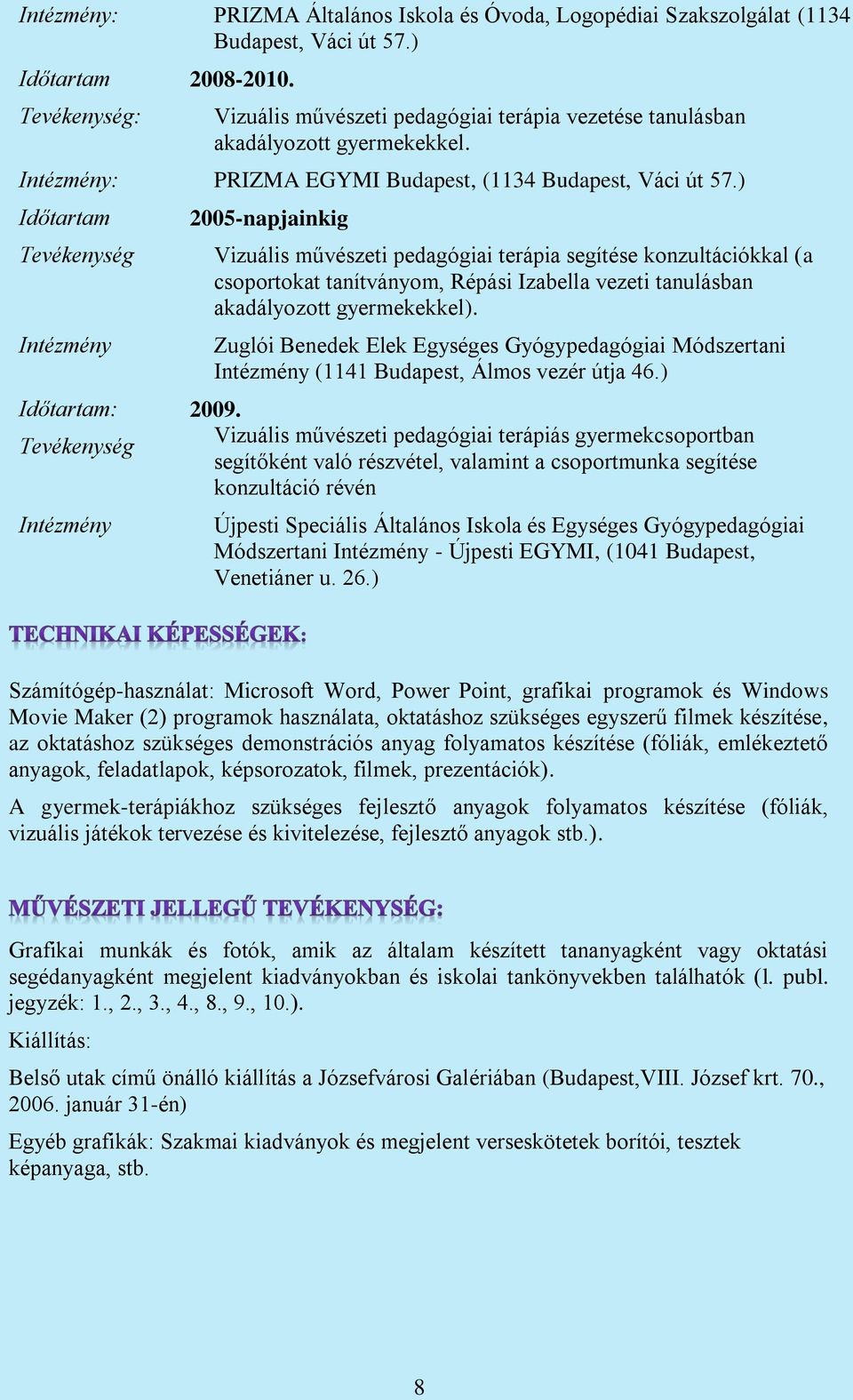 Intézmény: PRIZMA Általános Iskola és Óvoda, Logopédiai Szakszolgálat (1134 Budapest, Váci út 57.)

Időtartam 2008-2010.

Tevékenység: Vizuális művészeti pedagógiai terápia vezetése tanulásban akadályozott gyermekekkel.

Intézmény: PRIZMA EGYMI Budapest, (1134 Budapest, Váci út 57.)

Időtartam 2005-napjainkig

Tevékenység Vizuális művészeti pedagógiai terápia segítése konzultációkkal (a csoportokat tanítványom, Répási Izabella vezeti tanulásban akadályozott gyermekekkel).

Intézmény Zuglói Benedek Elek Egységes Gyógypedagógiai Módszertani Intézmény (1141 Budapest, Álmos vezér útja 46.)

Időtartam: 2009.

Tevékenység Vizuális művészeti pedagógiai terápiás gyermekcsoportban segítőként való részvétel, valamint a csoportmunka segítése konzultáció révén

Intézmény Újpesti Speciális Általános Iskola és Egységes Gyógypedagógiai Módszertani Intézmény - Újpesti EGYMI, (1041 Budapest, Venetiáner u. 26.)

TECHNIKAI KÉPESSÉGEK:

Számítógép-használat: Microsoft Word, Power Point, grafikai programok és Windows Movie Maker (2) programok használata, oktatáshoz szükséges egyszerű filmek készítése, az oktatáshoz szükséges demonstrációs anyag folyamatos készítése (fóliák, emlékeztető anyagok, feladatlapok, képsorozatok, filmek, prezentációk).

A gyermek-terápiákhoz szükséges fejlesztő anyagok folyamatos készítése (fóliák, vizuális játékok tervezése és kivitelezése, fejlesztő anyagok stb.).

MŰVÉSZETI JELLEGŰ TEVÉKENYSÉG:

Grafikai munkák és fotók, amik az általam készített tananyagként vagy oktatási segédanyagként megjelent kiadványokban és iskolai tankönyvekben találhatók (l. publ. jegyzék: 1., 2., 3., 4., 8., 9., 10.).

Kiállítás:

Belső utak című önálló kiállítás a Józsefvárosi Galériában (Budapest,VIII. József krt. 70., 2006. január 31-én)

Egyéb grafikák: Szakmai kiadványok és megjelent verseskötetek borítói, tesztek képanyaga, stb.

8